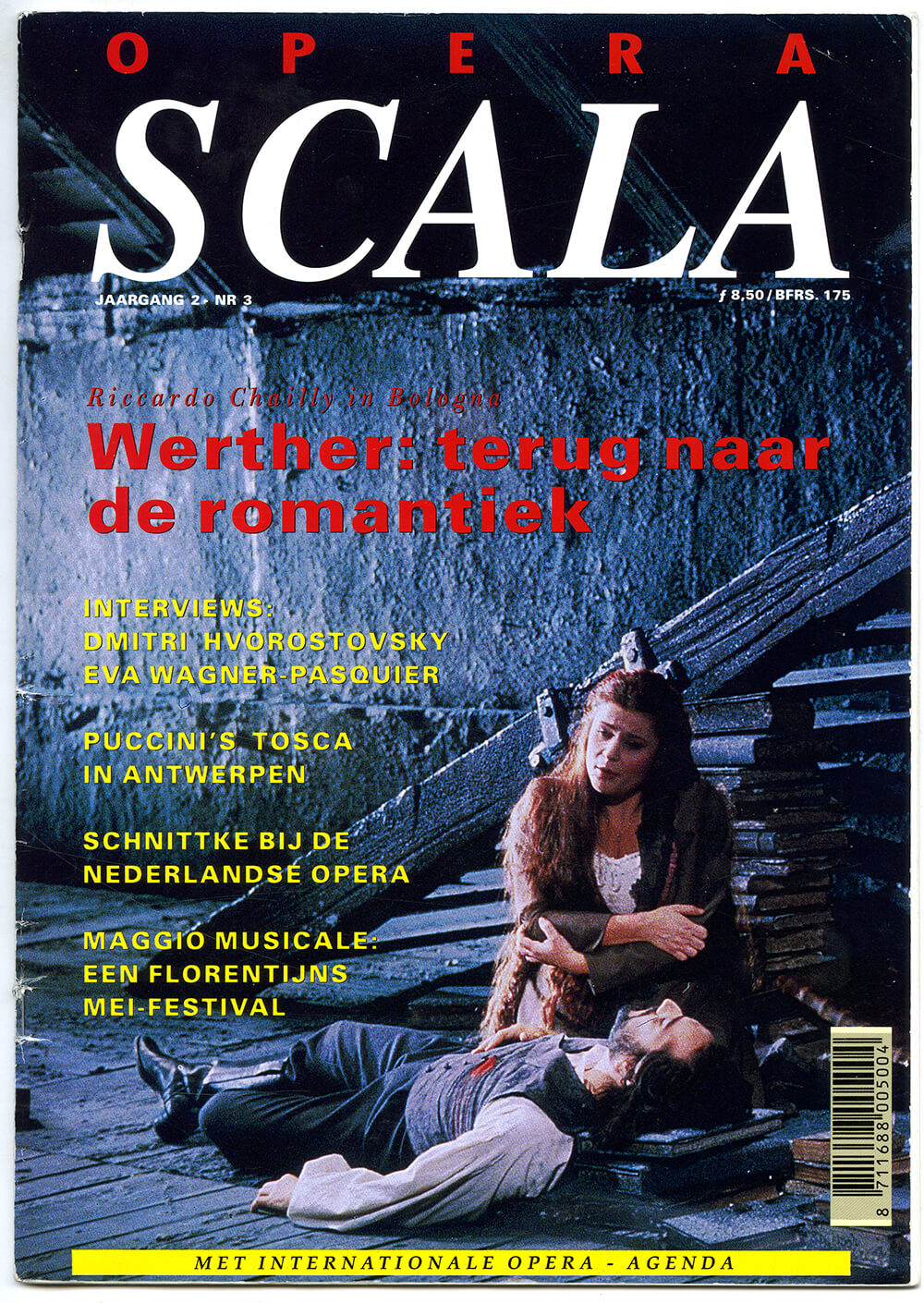 OPERA
SCALA

JAARGANG 2 - NR 3
ƒ 8,50 / BFRS. 175

Riccardo Chailly in Bologna
Werther: terug naar de romantiek

INTERVIEWS:
DMITRI HVOROSTOVSKY
EVA WAGNER-PASQUIER

PUCCINI'S TOSCA
IN ANTWERPEN

SCHNITTKE BIJ DE
NEDERLANDSE OPERA

MAGGIO MUSICALE:
EEN FLORENTIJNS
MEI-FESTIVAL

8 711688 005004

MET INTERNATIONALE OPERA - AGENDA